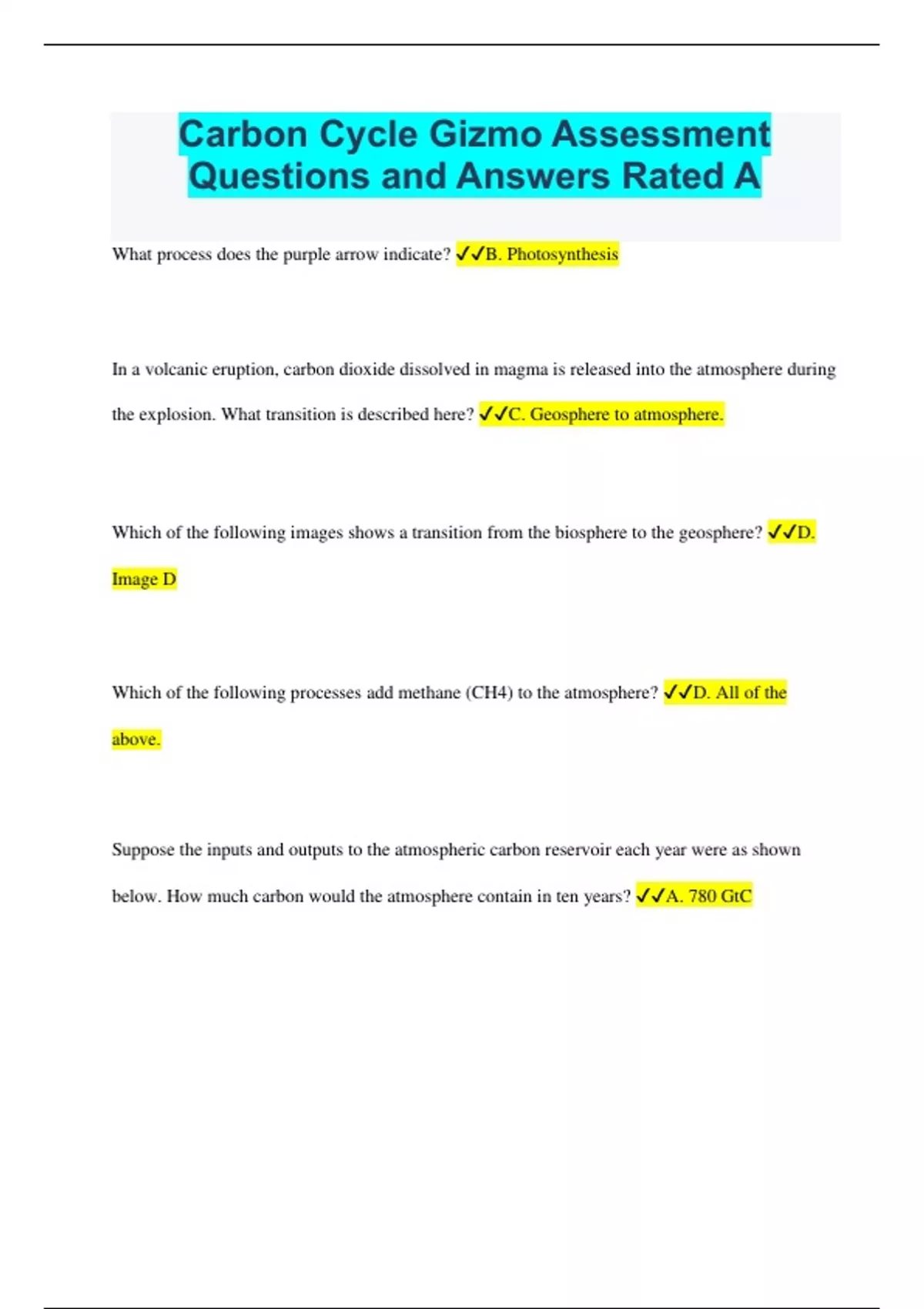 Carbon Cycle Gizmo Assessment Questions and Answers Rated A

What process does the purple arrow indicate? ✓✓B. Photosynthesis

In a volcanic eruption, carbon dioxide dissolved in magma is released into the atmosphere during the explosion. What transition is described here? ✓✓C. Geosphere to atmosphere.

Which of the following images shows a transition from the biosphere to the geosphere? ✓✓D. Image D

Which of the following processes add methane (CH4) to the atmosphere? ✓✓D. All of the above.

Suppose the inputs and outputs to the atmospheric carbon reservoir each year were as shown below. How much carbon would the atmosphere contain in ten years? ✓✓A. 780 GtC